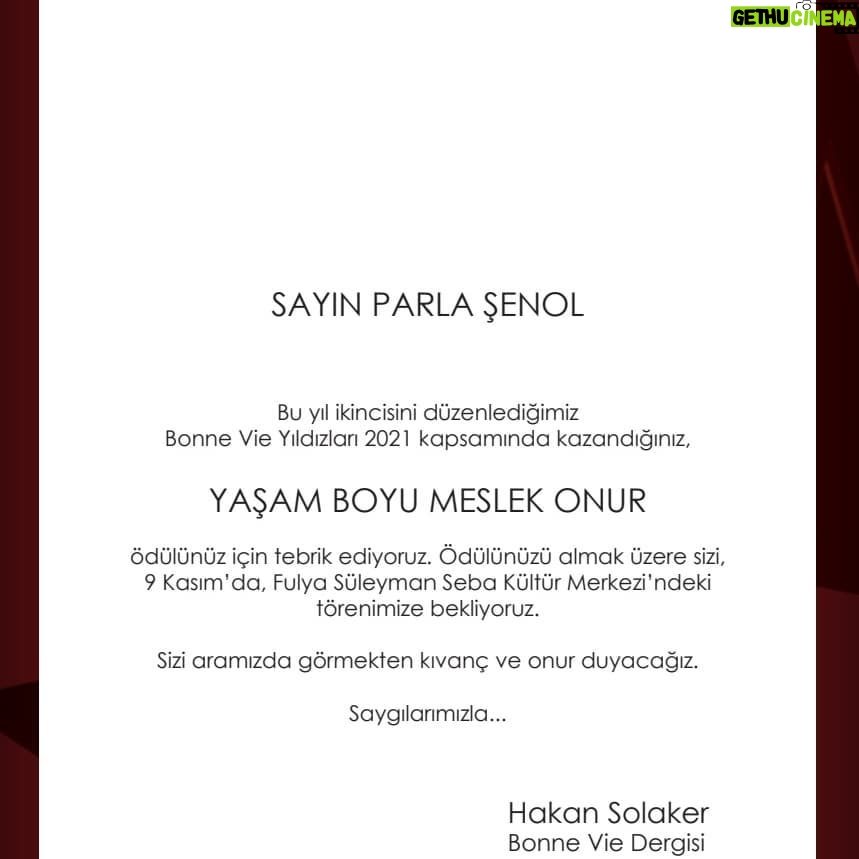 GETHUCINEMA

SAYIN PARLA ŞENOL

Bu yıl ikincisini düzenlediğimiz Bonne Vie Yıldızları 2021 kapsamında kazandığınız,

YAŞAM BOYU MESLEK ONUR

ödülünüz için tebrik ediyoruz. Ödülünüzü almak üzere sizi, 9 Kasım'da, Fulya Süleyman Seba Kültür Merkezi'ndeki törenimize bekliyoruz.

Sizi aramızda görmekten kıvanç ve onur duyacağız.

Saygılarımızla...

Hakan Solaker
Bonne Vie Dergisi